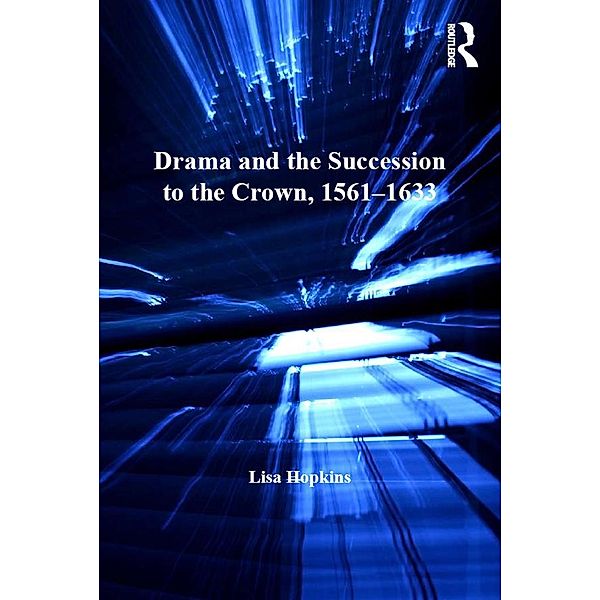 ROUTLEDGE

Drama and the Succession to the Crown, 1561–1633

Lisa Hopkins